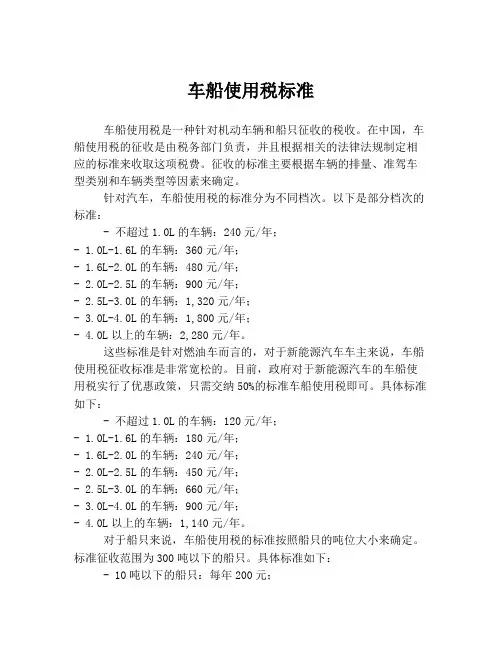 车船使用税标准

车船使用税是一种针对机动车辆和船只征收的税收。在中国，车船使用税的征收是由税务部门负责，并且根据相关的法律法规制定相应的标准来收取这项税费。征收的标准主要根据车辆的排量、准驾车型类别和车辆类型等因素来确定。

针对汽车，车船使用税的标准分为不同档次。以下是部分档次的标准：

- 不超过 1.0L 的车辆：240 元/年；
- 1.0L-1.6L 的车辆：360 元/年；
- 1.6L-2.0L 的车辆：480 元/年；
- 2.0L-2.5L 的车辆：900 元/年；
- 2.5L-3.0L 的车辆：1,320 元/年；
- 3.0L-4.0L 的车辆：1,800 元/年；
- 4.0L 以上的车辆：2,280 元/年。

这些标准是针对燃油车而言的，对于新能源汽车车主来说，车船使用税征收标准是非常宽松的。目前，政府对于新能源汽车的车船使用税实行了优惠政策，只需交纳 50%的标准车船使用税即可。具体标准如下：

- 不超过 1.0L 的车辆：120 元/年；
- 1.0L-1.6L 的车辆：180 元/年；
- 1.6L-2.0L 的车辆：240 元/年；
- 2.0L-2.5L 的车辆：450 元/年；
- 2.5L-3.0L 的车辆：660 元/年；
- 3.0L-4.0L 的车辆：900 元/年；
- 4.0L 以上的车辆：1,140 元/年。

对于船只来说，车船使用税的标准按照船只的吨位大小来确定。标准征收范围为 300 吨以下的船只。具体标准如下：

- 10 吨以下的船只：每年 200 元；